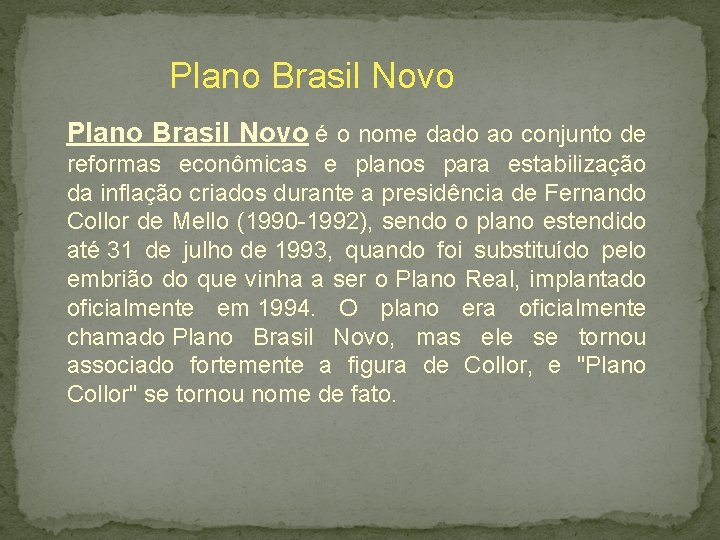 Plano Brasil Novo

Plano Brasil Novo é o nome dado ao conjunto de reformas econômicas e planos para estabilização da inflação criados durante a presidência de Fernando Collor de Mello (1990-1992), sendo o plano estendido até 31 de julho de 1993, quando foi substituído pelo embrião do que vinha a ser o Plano Real, implantado oficialmente em 1994. O plano era oficialmente chamado Plano Brasil Novo, mas ele se tornou associado fortemente a figura de Collor, e "Plano Collor" se tornou nome de fato.